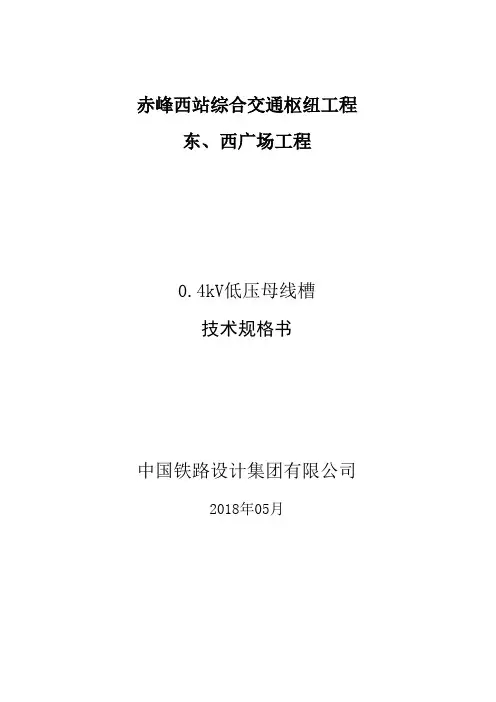 赤峰西站综合交通枢纽工程

东、西广场工程

0.4kV低压母线槽

技术规格书

中国铁路设计集团有限公司

2018年05月